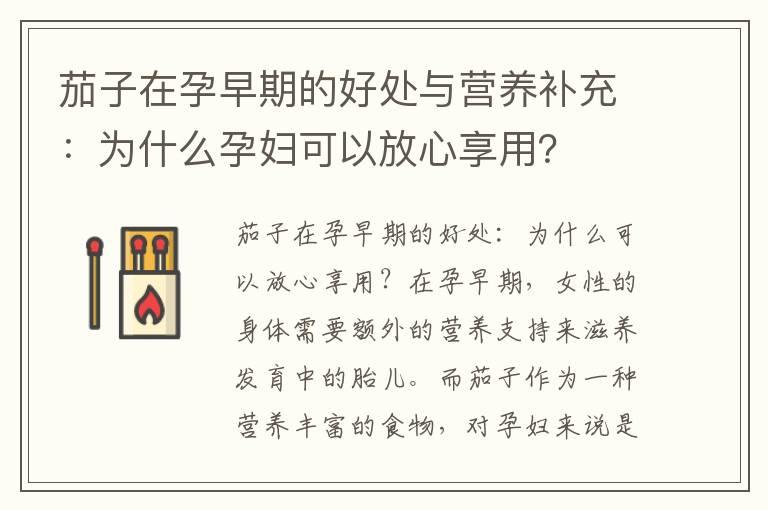 茄子在孕早期的好处与营养补充：为什么孕妇可以放心享用?

茄子在孕早期的好处：为什么可以放心享用？在孕早期，女性的身体需要额外的营养支持来滋养发育中的胎儿。而茄子作为一种营养丰富的食物，对孕妇来说是